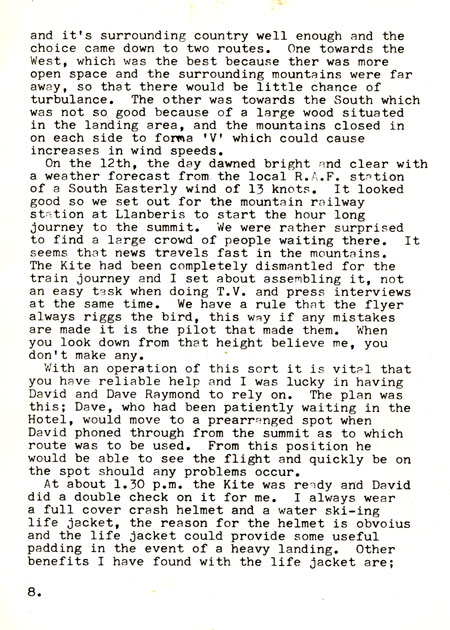 and it's surrounding country well enough and the choice came down to two routes. One towards the West, which was the best because ther was more open space and the surrounding mountains were far away, so that there would be little chance of turbulance. The other was towards the South which was not so good because of a large wood situated in the landing area, and the mountains closed in on each side to forma 'V' which could cause increases in wind speeds.

On the 12th, the day dawned bright and clear with a weather forecast from the local R.A.F. station of a South Easterly wind of 13 knots. It looked good so we set out for the mountain railway station at Llanberis to start the hour long journey to the summit. We were rather surprised to find a large crowd of people waiting there. It seems that news travels fast in the mountains. The Kite had been completely dismantled for the train journey and I set about assembling it, not an easy task when doing T.V. and press interviews at the same time. We have a rule that the flyer always riggs the bird, this way if any mistakes are made it is the pilot that made them. When you look down from that height believe me, you don't make any.

With an operation of this sort it is vital that you have reliable help and I was lucky in having David and Dave Raymond to rely on. The plan was this; Dave, who had been patiently waiting in the Hotel, would move to a prearranged spot when David phoned through from the summit as to which route was to be used. From this position he would be able to see the flight and quickly be on the spot should any problems occur.

At about 1.30 p.m. the Kite was ready and David did a double check on it for me. I always wear a full cover crash helmet and a water ski-ing life jacket, the reason for the helmet is obvoius and the life jacket could provide some useful padding in the event of a heavy landing. Other benefits I have found with the life jacket are;

8.